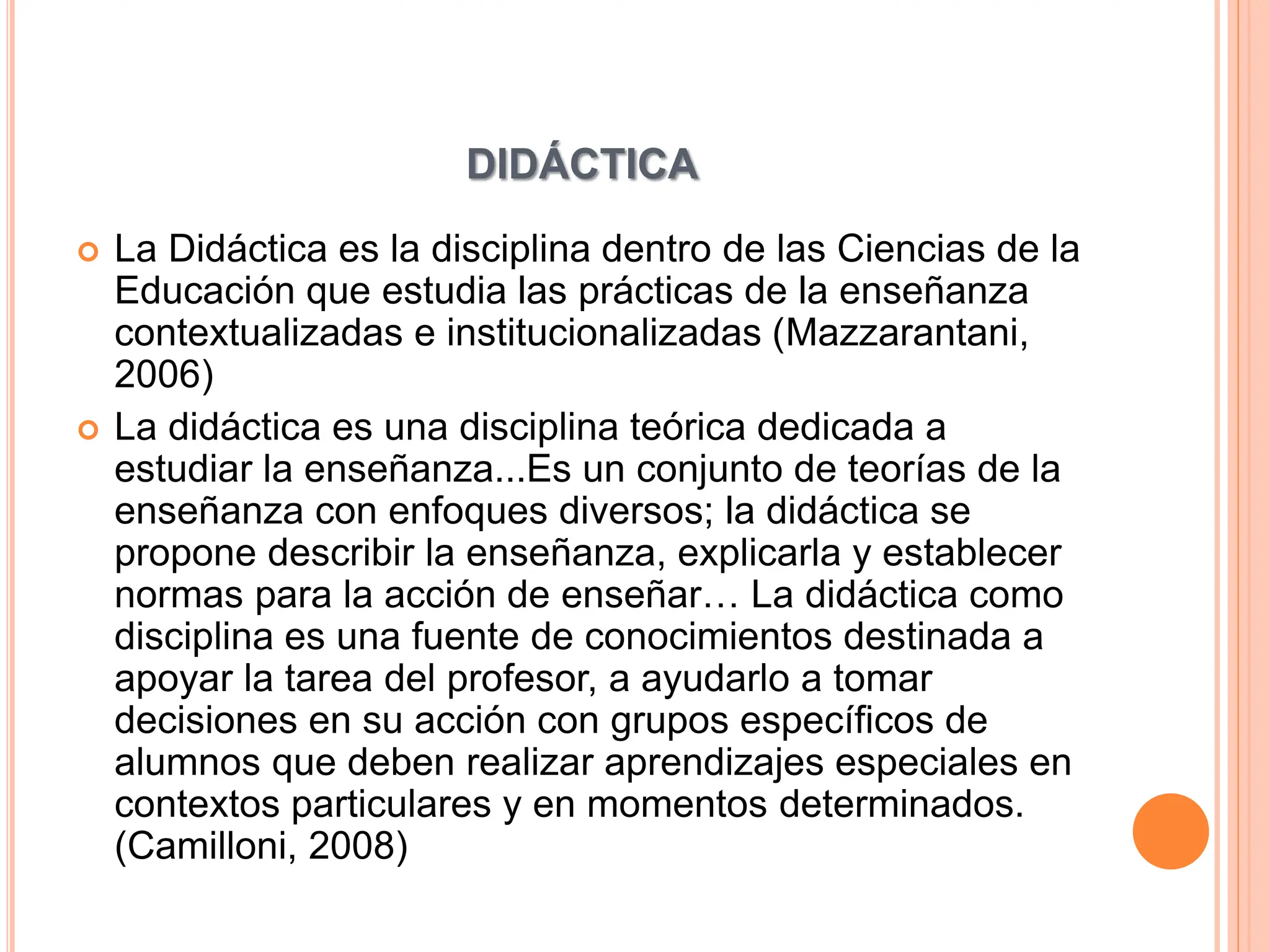 DIDÁCTICA

La Didáctica es la disciplina dentro de las Ciencias de la Educación que estudia las prácticas de la enseñanza contextualizadas e institucionalizadas (Mazzarantani, 2006)

La didáctica es una disciplina teórica dedicada a estudiar la enseñanza...Es un conjunto de teorías de la enseñanza con enfoques diversos; la didáctica se propone describir la enseñanza, explicarla y establecer normas para la acción de enseñar… La didáctica como disciplina es una fuente de conocimientos destinada a apoyar la tarea del profesor, a ayudarlo a tomar decisiones en su acción con grupos específicos de alumnos que deben realizar aprendizajes especiales en contextos particulares y en momentos determinados. (Camilloni, 2008)